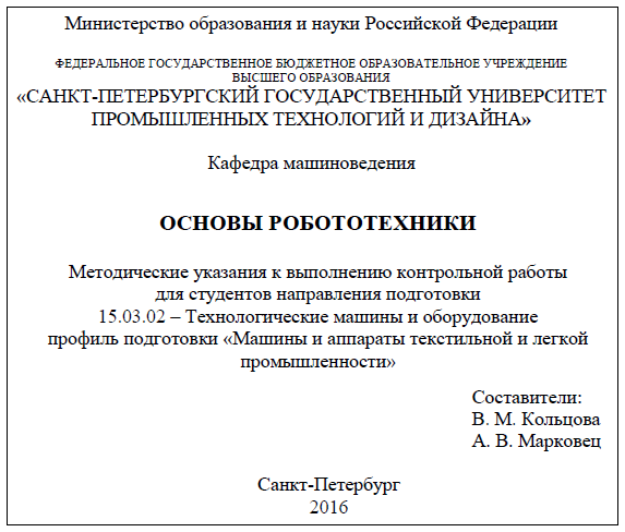 Министерство образования и науки Российской Федерации

ФЕДЕРАЛЬНОЕ ГОСУДАРСТВЕННОЕ БЮДЖЕТНОЕ ОБРАЗОВАТЕЛЬНОЕ УЧРЕЖДЕНИЕ ВЫСШЕГО ОБРАЗОВАНИЯ
«САНКТ-ПЕТЕРБУРГСКИЙ ГОСУДАРСТВЕННЫЙ УНИВЕРСИТЕТ ПРОМЫШЛЕННЫХ ТЕХНОЛОГИЙ И ДИЗАЙНА»

Кафедра машиноведения

ОСНОВЫ РОБОТОТЕХНИКИ

Методические указания к выполнению контрольной работы для студентов направления подготовки 15.03.02 – Технологические машины и оборудование профиль подготовки «Машины и аппараты текстильной и легкой промышленности»

Составители:
В. М. Кольцова
А. В. Марковец

Санкт-Петербург
2016